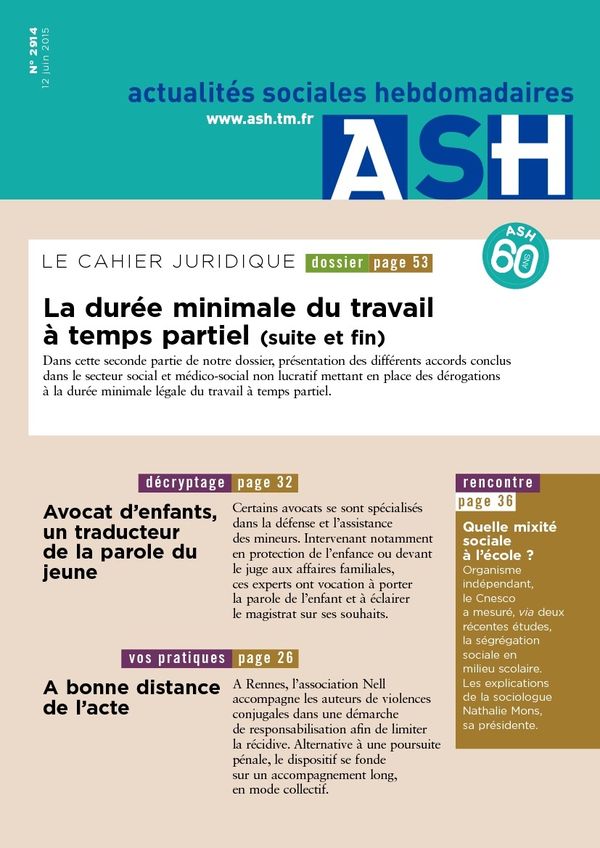 N° 2914
12 juin 2015

actualités sociales hebdomadaires
www.ash.tm.fr
ASH

ASH 60 ANS

LE CAHIER JURIDIQUE dossier page 53

La durée minimale du travail à temps partiel (suite et fin)

Dans cette seconde partie de notre dossier, présentation des différents accords conclus dans le secteur social et médico-social non lucratif mettant en place des dérogations à la durée minimale légale du travail à temps partiel.

décryptage page 32

Avocat d'enfants, un traducteur de la parole du jeune

Certains avocats se sont spécialisés dans la défense et l'assistance des mineurs. Intervenant notamment en protection de l'enfance ou devant le juge aux affaires familiales, ces experts ont vocation à porter la parole de l'enfant et à éclairer le magistrat sur ses souhaits.

vos pratiques page 26

A bonne distance de l'acte

A Rennes, l'association Nell accompagne les auteurs de violences conjugales dans une démarche de responsabilisation afin de limiter la récidive. Alternative à une poursuite pénale, le dispositif se fonde sur un accompagnement long, en mode collectif.

rencontre page 36

Quelle mixité sociale à l'école ?

Organisme indépendant, le Cnesco a mesuré, via deux récentes études, la ségrégation sociale en milieu scolaire. Les explications de la sociologue Nathalie Mons, sa présidente.